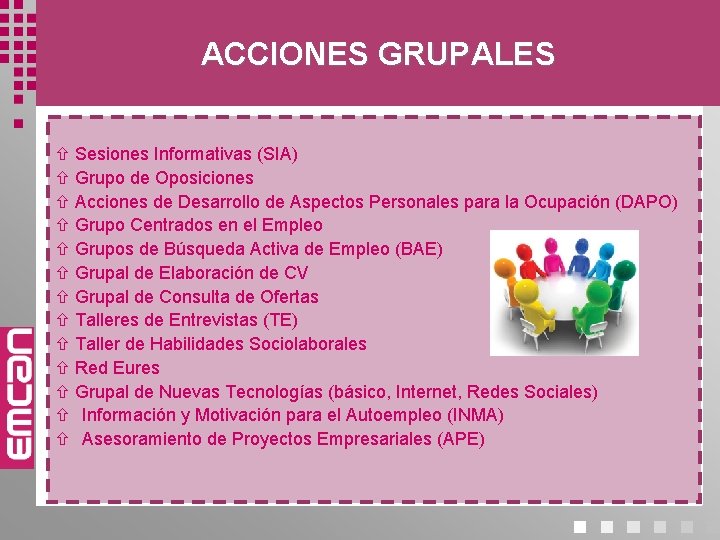 ACCIONES GRUPALES

⇧ Sesiones Informativas (SIA)
⇧ Grupo de Oposiciones
⇧ Acciones de Desarrollo de Aspectos Personales para la Ocupación (DAPO)
⇧ Grupo Centrados en el Empleo
⇧ Grupos de Búsqueda Activa de Empleo (BAE)
⇧ Grupal de Elaboración de CV
⇧ Grupal de Consulta de Ofertas
⇧ Talleres de Entrevistas (TE)
⇧ Taller de Habilidades Sociolaborales
⇧ Red Eures
⇧ Grupal de Nuevas Tecnologías (básico, Internet, Redes Sociales)
⇧ Información y Motivación para el Autoempleo (INMA)
⇧ Asesoramiento de Proyectos Empresariales (APE)

emcan